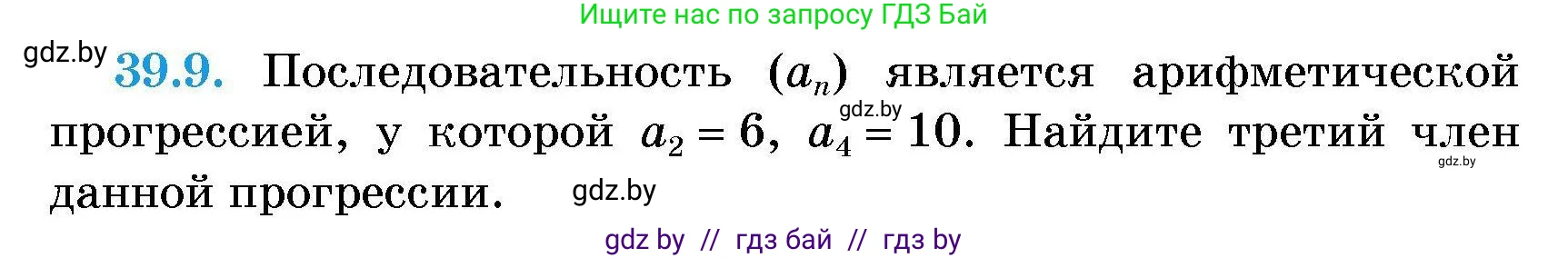 Ищите нас по запросу ГДЗ Бай

gdz.by

39.9. Последовательность $(a_n)$ является арифметической прогрессией, у которой $a_2 = 6$, $a_4 = 10$. Найдите третий член данной прогрессии.

gdz.by

gdz.by

gdz.by

gdz by // гдз бай // гдз by